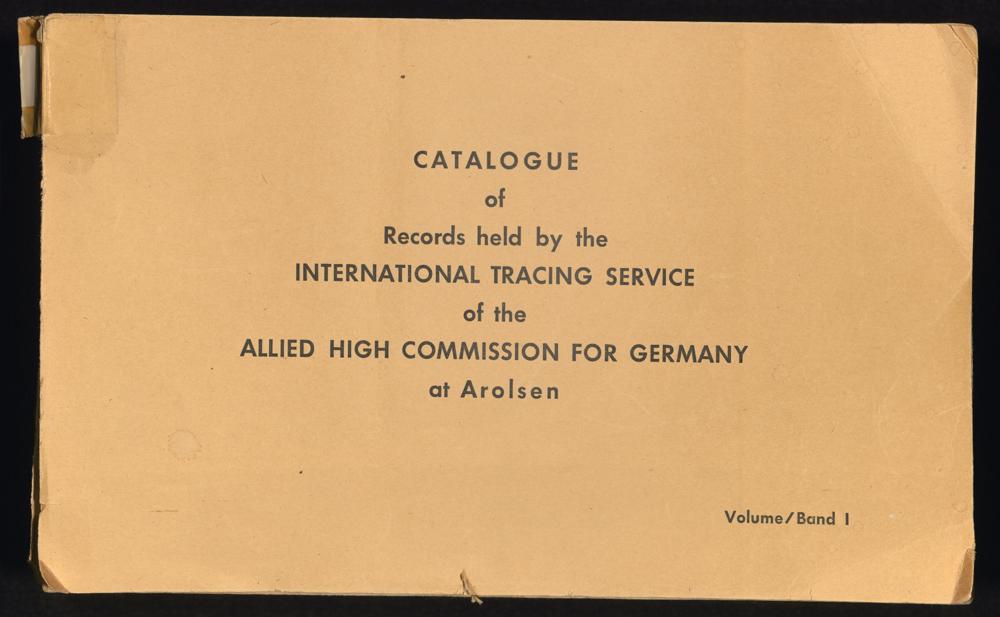 CATALOGUE
of
Records held by the
INTERNATIONAL TRACING SERVICE
of the
ALLIED HIGH COMMISSION FOR GERMANY
at Arolsen

Volume/Band I